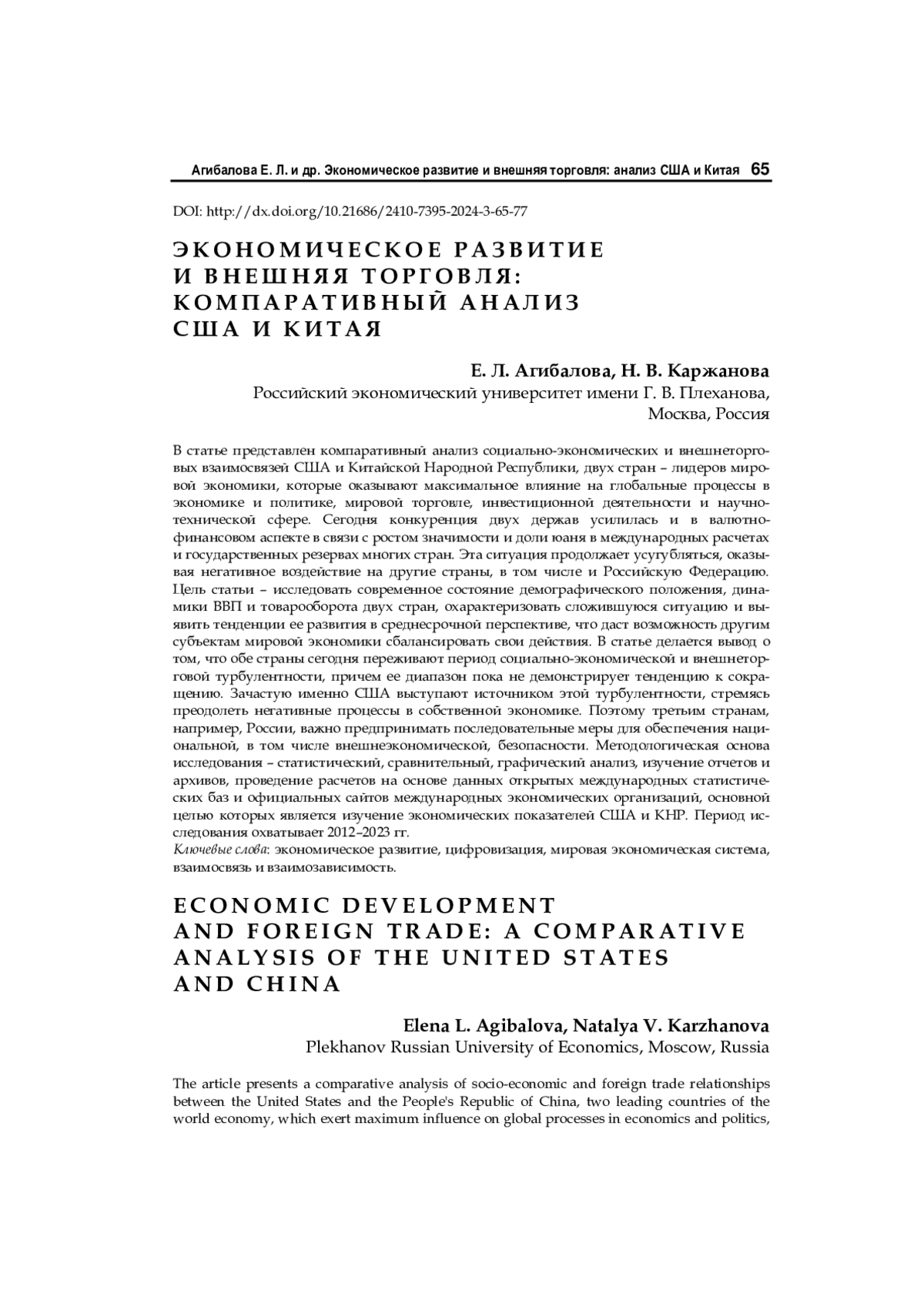 Агибалова Е. Л. и др. Экономическое развитие и внешняя торговля: анализ США и Китая 65

DOI: http://dx.doi.org/10.21686/2410-7395-2024-3-65-77

ЭКОНОМИЧЕСКОЕ РАЗВИТИЕ И ВНЕШНЯЯ ТОРГОВЛЯ: КОМПАРАТИВНЫЙ АНАЛИЗ США И КИТАЯ

Е. Л. Агибалова, Н. В. Каржанова
Российский экономический университет имени Г. В. Плеханова, Москва, Россия

В статье представлен компаративный анализ социально-экономических и внешнеторговых взаимосвязей США и Китайской Народной Республики, двух стран – лидеров мировой экономики, которые оказывают максимальное влияние на глобальные процессы в экономике и политике, мировой торговле, инвестиционной деятельности и научно-технической сфере. Сегодня конкуренция двух держав усилилась и в валютно-финансовом аспекте в связи с ростом значимости и доли юаня в международных расчетах и государственных резервах многих стран. Эта ситуация продолжает усугубляться, оказывая негативное воздействие на другие страны, в том числе и Российскую Федерацию. Цель статьи – исследовать современное состояние демографического положения, динамики ВВП и товарооборота двух стран, охарактеризовать сложившуюся ситуацию и выявить тенденции ее развития в среднесрочной перспективе, что даст возможность другим субъектам мировой экономики сбалансировать свои действия. В статье делается вывод о том, что обе страны сегодня переживают период социально-экономической и внешнеторговой турбулентности, причем ее диапазон пока не демонстрирует тенденцию к сокращению. Зачастую именно США выступают источником этой турбулентности, стремясь преодолеть негативные процессы в собственной экономике. Поэтому третьим странам, например, России, важно предпринимать последовательные меры для обеспечения национальной, в том числе внешнеэкономической, безопасности. Методологическая основа исследования – статистический, сравнительный, графический анализ, изучение отчетов и архивов, проведение расчетов на основе данных открытых международных статистических баз и официальных сайтов международных экономических организаций, основной целью которых является изучение экономических показателей США и КНР. Период исследования охватывает 2012–2023 гг.
Ключевые слова: экономическое развитие, цифровизация, мировая экономическая система, взаимосвязь и взаимозависимость.

ECONOMIC DEVELOPMENT AND FOREIGN TRADE: A COMPARATIVE ANALYSIS OF THE UNITED STATES AND CHINA

Elena L. Agibalova, Natalya V. Karzhanova
Plekhanov Russian University of Economics, Moscow, Russia

The article presents a comparative analysis of socio-economic and foreign trade relationships between the United States and the People's Republic of China, two leading countries of the world economy, which exert maximum influence on global processes in economics and politics,